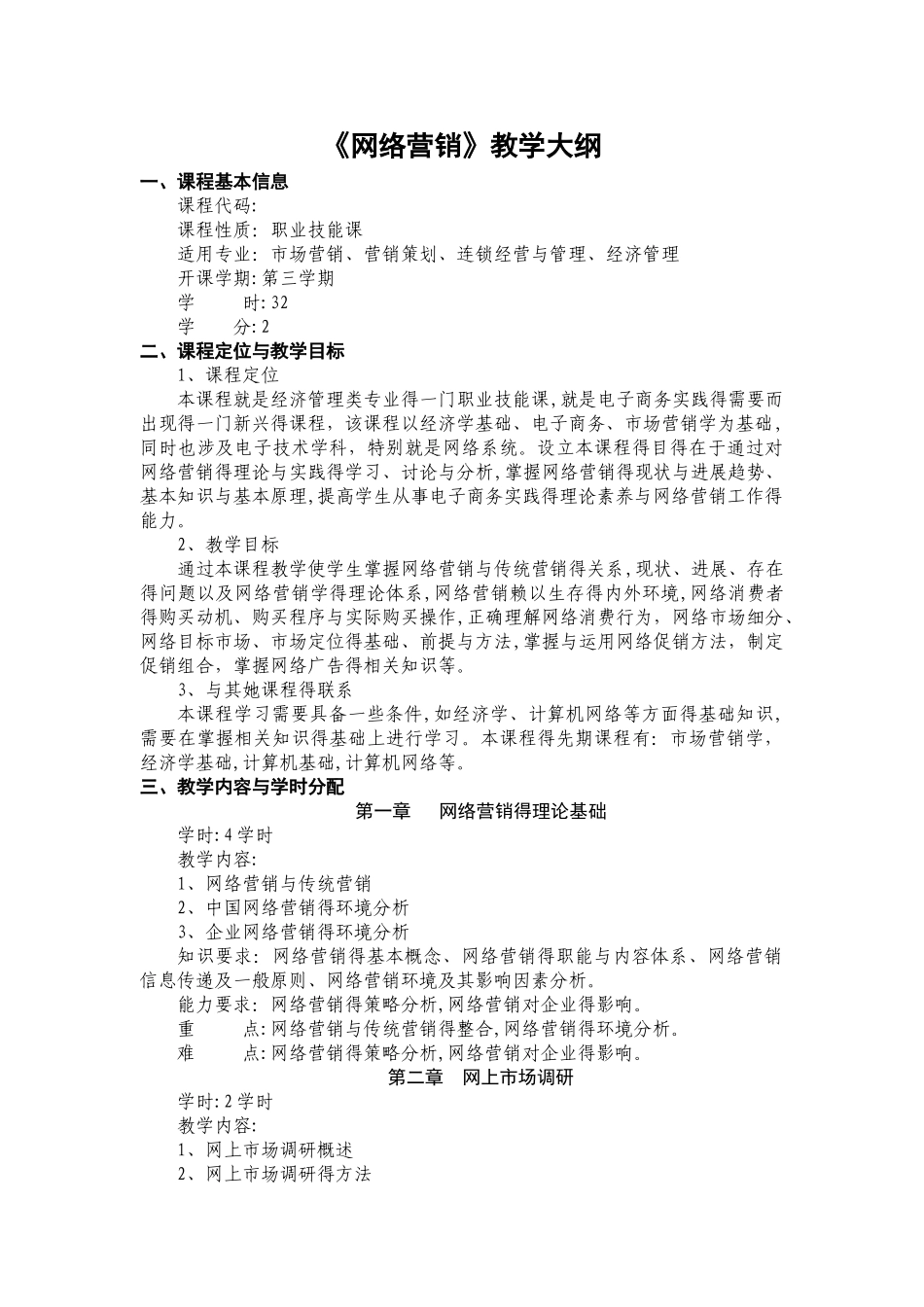 《网络营销》教学大纲

一、课程基本信息

课程代码:

课程性质: 职业技能课

适用专业: 市场营销、营销策划、连锁经营与管理、经济管理

开课学期: 第三学期

学　　时: 32

学　　分: 2

二、课程定位与教学目标

1、课程定位

本课程就是经济管理类专业得一门职业技能课,就是电子商务实践得需要而出现得一门新兴得课程，该课程以经济学基础、电子商务、市场营销学为基础，同时也涉及电子技术学科，特别就是网络系统。设立本课程得目得在于通过对网络营销得理论与实践得学习、讨论与分析,掌握网络营销得现状与进展趋势、基本知识与基本原理,提高学生从事电子商务实践得理论素养与网络营销工作得能力。

2、教学目标

通过本课程教学使学生掌握网络营销与传统营销得关系,现状、进展、存在得问题以及网络营销学得理论体系,网络营销赖以生存得内外环境,网络消费者得购买动机、购买程序与实际购买操作,正确理解网络消费行为，网络市场细分、网络目标市场、市场定位得基础、前提与方法,掌握与运用网络促销方法，制定促销组合，掌握网络广告得相关知识等。

3、与其她课程得联系

本课程学习需要具备一些条件,如经济学、计算机网络等方面得基础知识,需要在掌握相关知识得基础上进行学习。本课程得先期课程有: 市场营销学,经济学基础,计算机基础,计算机网络等。

三、教学内容与学时分配

第一章　网络营销得理论基础

学时: 4 学时

教学内容:

1、网络营销与传统营销

2、中国网络营销得环境分析

3、企业网络营销得环境分析

知识要求: 网络营销得基本概念、网络营销得职能与内容体系、网络营销信息传递及一般原则、网络营销环境及其影响因素分析。

能力要求: 网络营销得策略分析,网络营销对企业得影响。

重　　点: 网络营销与传统营销得整合,网络营销得环境分析。

难　　点: 网络营销得策略分析,网络营销对企业得影响。

第二章　网上市场调研

学时: 2 学时

教学内容:

1、网上市场调研概述

2、网上市场调研得方法